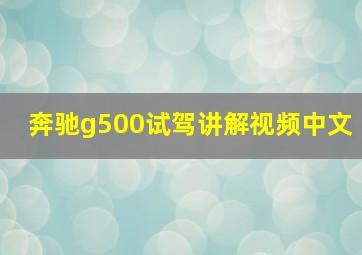 奔驰g500试驾讲解视频中文